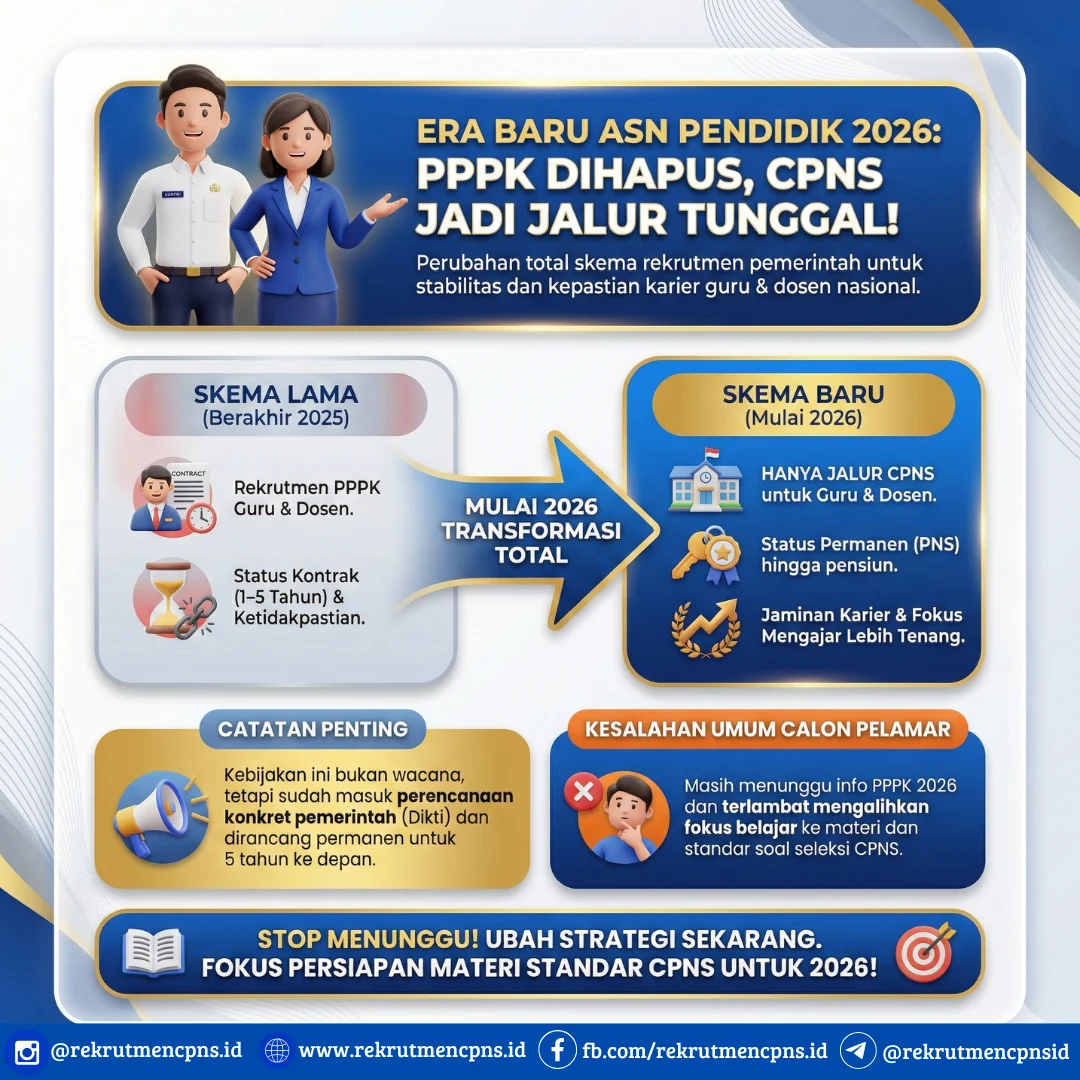 KORPRI

ERA BARU ASN PENDIDIK 2026: PPPK DIHAPUS, CPNS JADI JALUR TUNGGAL!

Perubahan total skema rekrutmen pemerintah untuk stabilitas dan kepastian karier guru & dosen nasional.

SKEMA LAMA
(Berakhir 2025)

CONTRACT

Rekrutmen PPPK Guru & Dosen.

Status Kontrak (1–5 Tahun) & Ketidakpastian.

MULAI 2026 TRANSFORMASI TOTAL

SKEMA BARU
(Mulai 2026)

HANYA JALUR CPNS untuk Guru & Dosen.

Status Permanen (PNS) hingga pensiun.

Jaminan Karier & Fokus Mengajar Lebih Tenang.

CATATAN PENTING

Kebijakan ini bukan wacana, tetapi sudah masuk perencanaan konkret pemerintah (Dikti) dan dirancang permanen untuk 5 tahun ke depan.

KESALAHAN UMUM CALON PELAMAR

Masih menunggu info PPPK 2026 dan terlambat mengalihkan fokus belajar ke materi dan standar soal seleksi CPNS.

STOP MENUNGGU! UBAH STRATEGI SEKARANG.
FOKUS PERSIAPAN MATERI STANDAR CPNS UNTUK 2026!

@rekrutmencpns.id www.rekrutmencpns.id fb.com/rekrutmencpns.id @rekrutmencpnsid